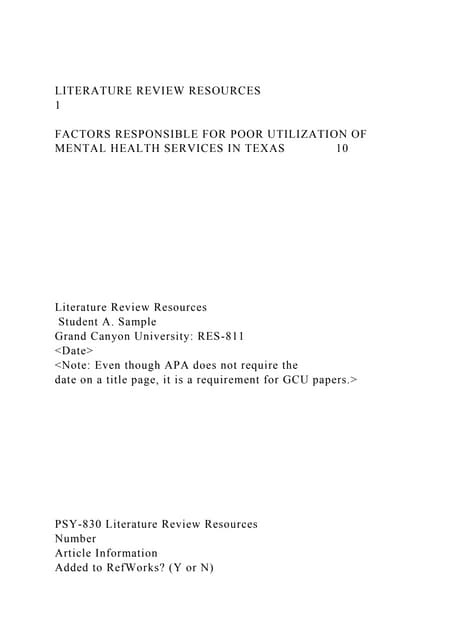 LITERATURE REVIEW RESOURCES
1

FACTORS RESPONSIBLE FOR POOR UTILIZATION OF MENTAL HEALTH SERVICES IN TEXAS 10

Literature Review Resources
Student A. Sample
Grand Canyon University: RES-811
<Date>
<Note: Even though APA does not require the date on a title page, it is a requirement for GCU papers.>

PSY-830 Literature Review Resources
Number
Article Information
Added to RefWorks? (Y or N)